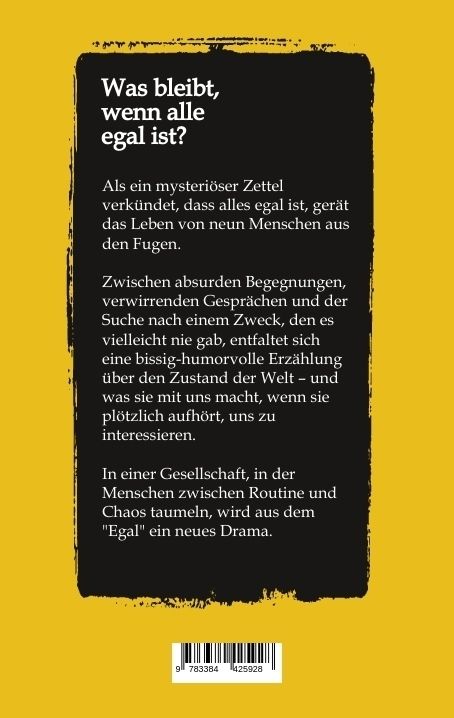 Was bleibt, wenn alle egal ist?

Als ein mysteriöser Zettel verkündet, dass alles egal ist, gerät das Leben von neun Menschen aus den Fugen.

Zwischen absurden Begegnungen, verwirrenden Gesprächen und der Suche nach einem Zweck, den es vielleicht nie gab, entfaltet sich eine bissig-humorvolle Erzählung über den Zustand der Welt – und was sie mit uns macht, wenn sie plötzlich aufhört, uns zu interessieren.

In einer Gesellschaft, in der Menschen zwischen Routine und Chaos taumeln, wird aus dem "Egal" ein neues Drama.

9 783384 425928